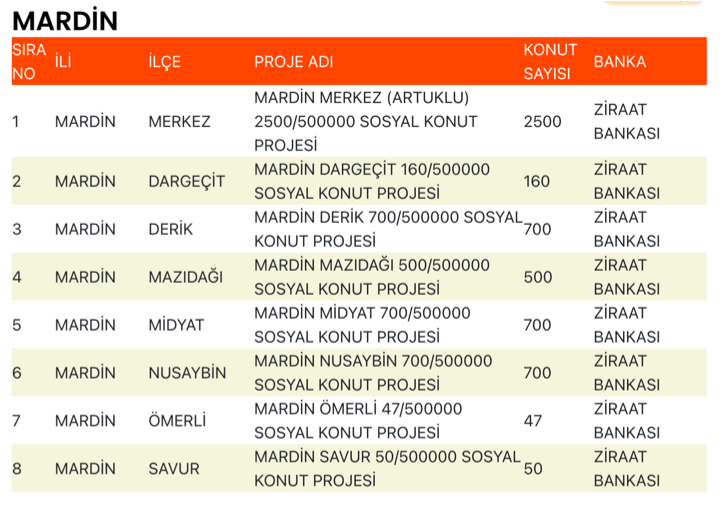 MARDİN

| SIRA NO | İLİ | İLÇE | PROJE ADI | KONUT SAYISI | BANKA |
|---|---|---|---|---|---|
| 1 | MARDİN | MERKEZ | MARDİN MERKEZ (ARTUKLU) 2500/500000 SOSYAL KONUT PROJESİ | 2500 | ZİRAAT BANKASI |
| 2 | MARDİN | DARGEÇİT | MARDİN DARGEÇİT 160/500000 SOSYAL KONUT PROJESİ | 160 | ZİRAAT BANKASI |
| 3 | MARDİN | DERİK | MARDİN DERİK 700/500000 SOSYAL KONUT PROJESİ | 700 | ZİRAAT BANKASI |
| 4 | MARDİN | MAZIDAĞI | MARDİN MAZIDAĞI 500/500000 SOSYAL KONUT PROJESİ | 500 | ZİRAAT BANKASI |
| 5 | MARDİN | MİDYAT | MARDİN MİDYAT 700/500000 SOSYAL KONUT PROJESİ | 700 | ZİRAAT BANKASI |
| 6 | MARDİN | NUSAYBİN | MARDİN NUSAYBİN 700/500000 SOSYAL KONUT PROJESİ | 700 | ZİRAAT BANKASI |
| 7 | MARDİN | ÖMERLİ | MARDİN ÖMERLİ 47/500000 SOSYAL KONUT PROJESİ | 47 | ZİRAAT BANKASI |
| 8 | MARDİN | SAVUR | MARDİN SAVUR 50/500000 SOSYAL KONUT PROJESİ | 50 | ZİRAAT BANKASI |